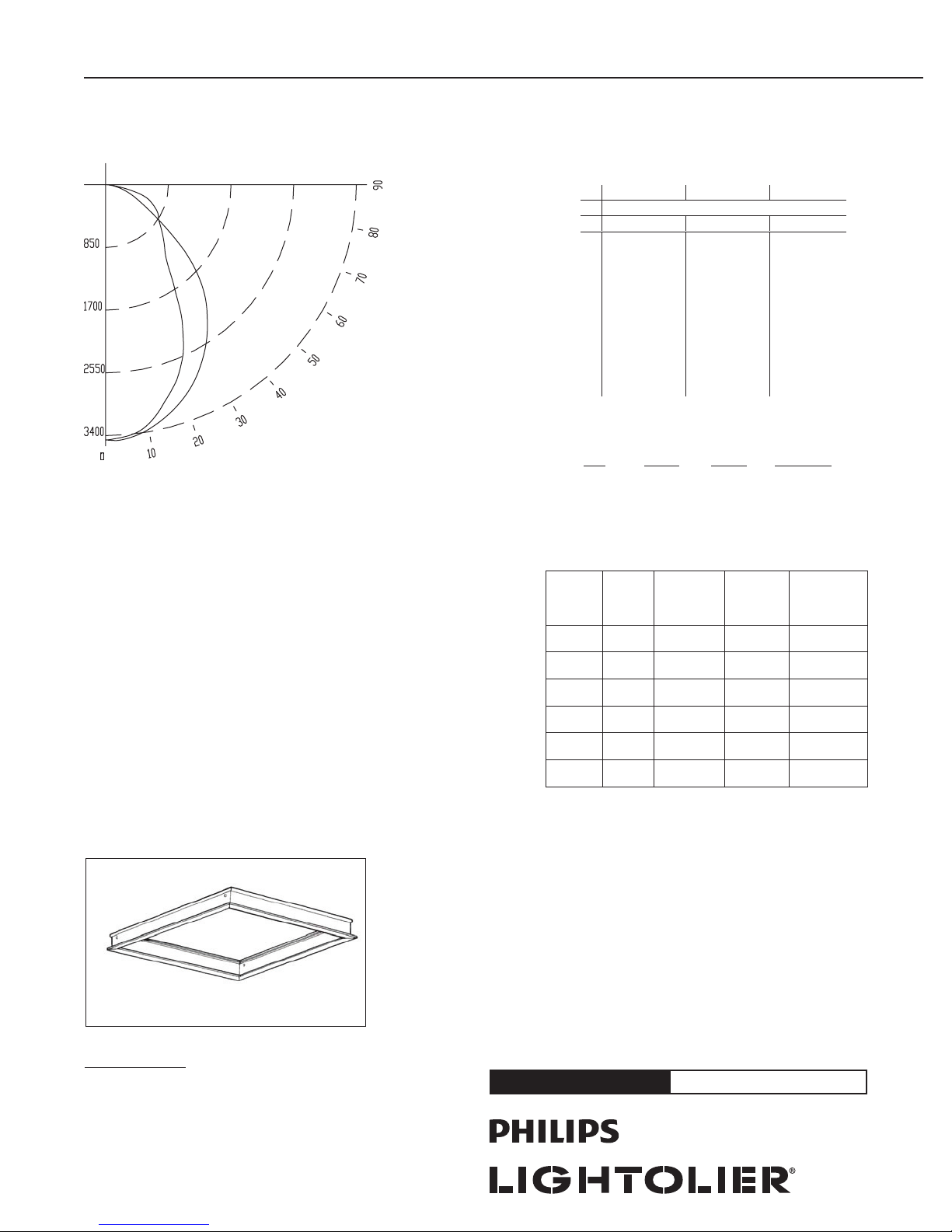 850

1700

2550

3400

0

10

20

30

40

50

60

70

80

90

PHILIPS

LIGHTOLIER®